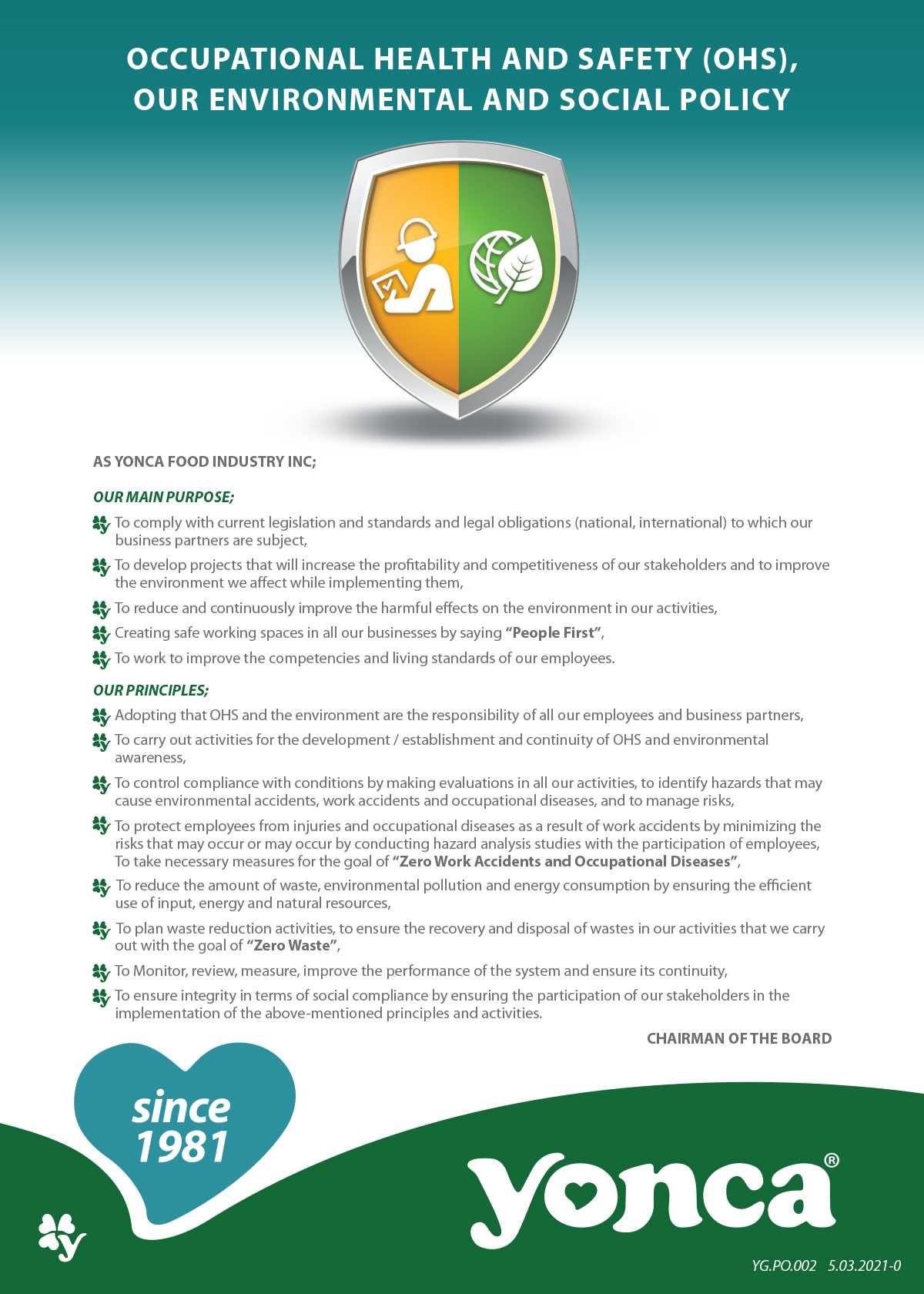 OCCUPATIONAL HEALTH AND SAFETY (OHS), OUR ENVIRONMENTAL AND SOCIAL POLICY

AS YONCA FOOD INDUSTRY INC;

OUR MAIN PURPOSE;

To comply with current legislation and standards and legal obligations (national, international) to which our business partners are subject,

To develop projects that will increase the profitability and competitiveness of our stakeholders and to improve the environment we affect while implementing them,

To reduce and continuously improve the harmful effects on the environment in our activities,

Creating safe working spaces in all our businesses by saying "People First",

To work to improve the competencies and living standards of our employees.

OUR PRINCIPLES;

Adopting that OHS and the environment are the responsibility of all our employees and business partners,

To carry out activities for the development / establishment and continuity of OHS and environmental awareness,

To control compliance with conditions by making evaluations in all our activities, to identify hazards that may cause environmental accidents, work accidents and occupational diseases, and to manage risks,

To protect employees from injuries and occupational diseases as a result of work accidents by minimizing the risks that may occur or may occur by conducting hazard analysis studies with the participation of employees, To take necessary measures for the goal of "Zero Work Accidents and Occupational Diseases",

To reduce the amount of waste, environmental pollution and energy consumption by ensuring the efficient use of input, energy and natural resources,

To plan waste reduction activities, to ensure the recovery and disposal of wastes in our activities that we carry out with the goal of "Zero Waste",

To Monitor, review, measure, improve the performance of the system and ensure its continuity,

To ensure integrity in terms of social compliance by ensuring the participation of our stakeholders in the implementation of the above-mentioned principles and activities.

CHAIRMAN OF THE BOARD

since 1981

yonca®

YG.PO.002 5.03.2021-0